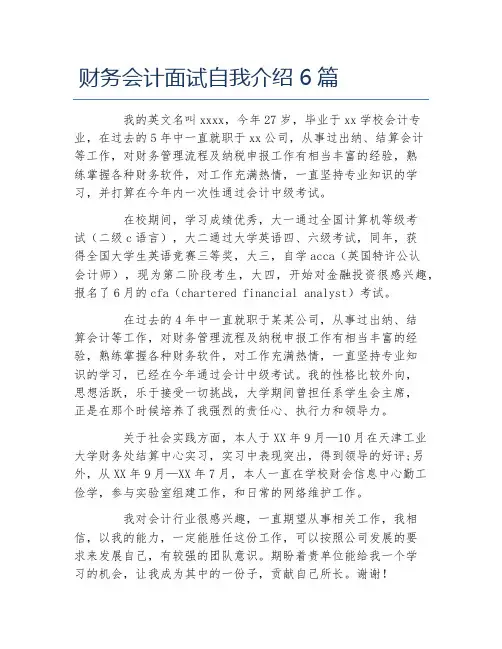 财务会计面试自我介绍 6 篇

我的英文名叫 xxxx，今年 27 岁，毕业于 xx 学校会计专业，在过去的 5 年中一直就职于 xx 公司，从事过出纳、结算会计等工作，对财务管理流程及纳税申报工作有相当丰富的经验，熟练掌握各种财务软件，对工作充满热情，一直坚持专业知识的学习，并打算在今年内一次性通过会计中级考试。

在校期间，学习成绩优秀，大一通过全国计算机等级考试（二级 c 语言），大二通过大学英语四、六级考试，同年，获得全国大学生英语竞赛三等奖，大三，自学 acca（英国特许公认会计师），现为第二阶段考生，大四，开始对金融投资很感兴趣，报名了 6 月的 cfa（chartered financial analyst）考试。

在过去的 4 年中一直就职于某某公司，从事过出纳、结算会计等工作，对财务管理流程及纳税申报工作有相当丰富的经验，熟练掌握各种财务软件，对工作充满热情，一直坚持专业知识的学习，已经在今年通过会计中级考试。我的性格比较外向，思想活跃，乐于接受一切挑战，大学期间曾担任系学生会主席，正是在那个时候培养了我强烈的责任心、执行力和领导力。

关于社会实践方面，本人于 XX 年 9 月—10 月在天津工业大学财务处结算中心实习，实习中表现突出，得到领导的好评;另外，从 XX 年 9 月—XX 年 7 月，本人一直在学校财会信息中心勤工俭学，参与实验室组建工作，和日常的网络维护工作。

我对会计行业很感兴趣，一直期望从事相关工作，我相信，以我的能力，一定能胜任这份工作，可以按照公司发展的要求来发展自己，有较强的团队意识。期盼着贵单位能给我一个学习的机会，让我成为其中的一份子，贡献自己所长。谢谢！